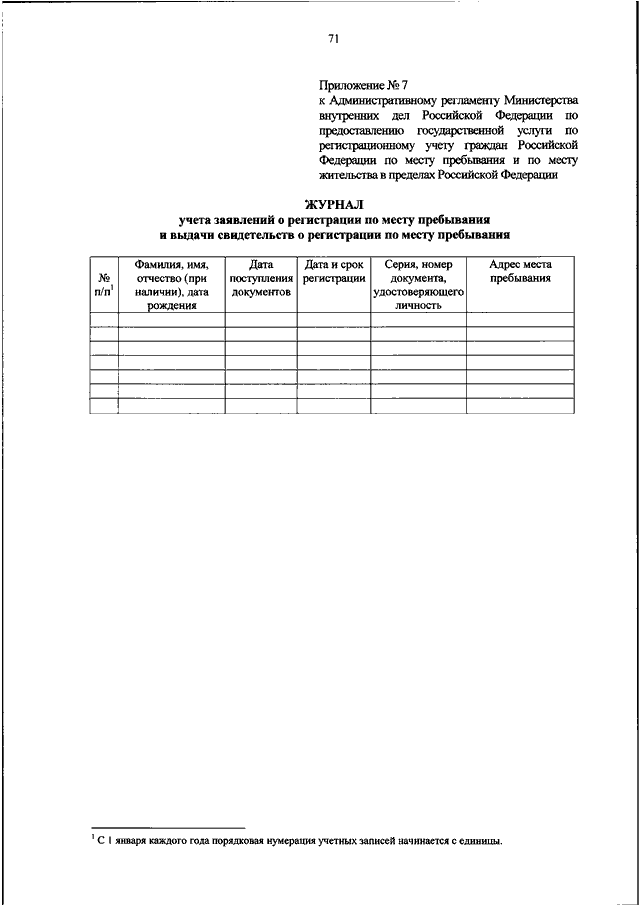 71

Приложение № 7
к Административному регламенту Министерства внутренних дел Российской Федерации по предоставлению государственной услуги по регистрационному учету граждан Российской Федерации по месту пребывания и по месту жительства в пределах Российской Федерации

ЖУРНАЛ
учета заявлений о регистрации по месту пребывания
и выдачи свидетельств о регистрации по месту пребывания

| № п/п$^1$ | Фамилия, имя, отчество (при наличии), дата рождения | Дата поступления документов | Дата и срок регистрации | Серия, номер документа, удостоверяющего личность | Адрес места пребывания |
|---|---|---|---|---|---|
| | | | | | |
| | | | | | |
| | | | | | |
| | | | | | |
| | | | | | |
| | | | | | |
| | | | | | |

$^1$ С 1 января каждого года порядковая нумерация учетных записей начинается с единицы.